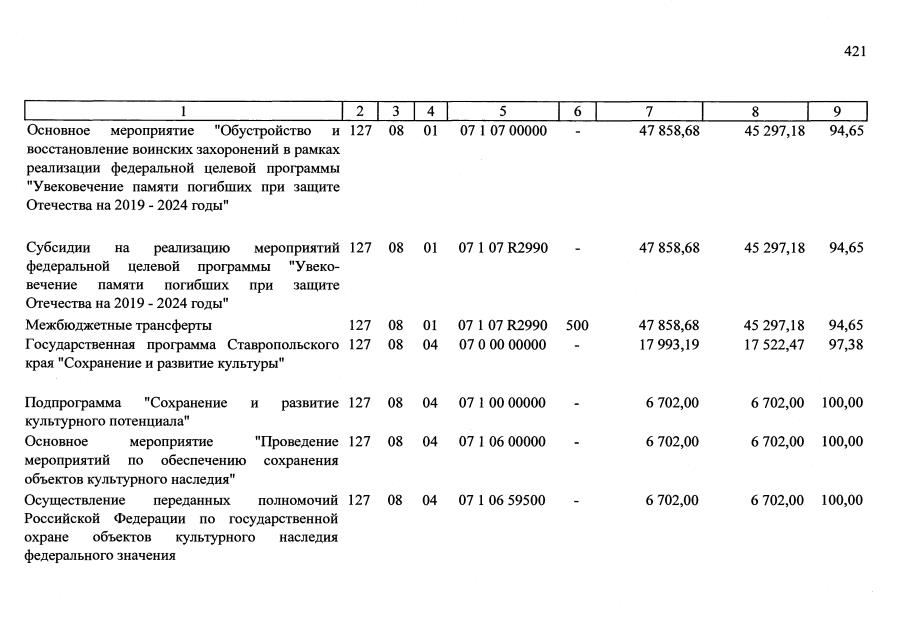 421

| 1 | 2 | 3 | 4 | 5 | 6 | 7 | 8 | 9 |
|---|---|---|---|---|---|---|---|---|
| Основное мероприятие "Обустройство и восстановление воинских захоронений в рамках реализации федеральной целевой программы "Увековечение памяти погибших при защите Отечества на 2019 - 2024 годы" | 127 | 08 | 01 | 07 1 07 00000 | - | 47 858,68 | 45 297,18 | 94,65 |
| Субсидии на реализацию мероприятий федеральной целевой программы "Увековечение памяти погибших при защите Отечества на 2019 - 2024 годы" | 127 | 08 | 01 | 07 1 07 R2990 | - | 47 858,68 | 45 297,18 | 94,65 |
| Межбюджетные трансферты | 127 | 08 | 01 | 07 1 07 R2990 | 500 | 47 858,68 | 45 297,18 | 94,65 |
| Государственная программа Ставропольского края "Сохранение и развитие культуры" | 127 | 08 | 04 | 07 0 00 00000 | - | 17 993,19 | 17 522,47 | 97,38 |
| Подпрограмма "Сохранение и развитие культурного потенциала" | 127 | 08 | 04 | 07 1 00 00000 | - | 6 702,00 | 6 702,00 | 100,00 |
| Основное мероприятие "Проведение мероприятий по обеспечению сохранения объектов культурного наследия" | 127 | 08 | 04 | 07 1 06 00000 | - | 6 702,00 | 6 702,00 | 100,00 |
| Осуществление переданных полномочий Российской Федерации по государственной охране объектов культурного наследия федерального значения | 127 | 08 | 04 | 07 1 06 59500 | - | 6 702,00 | 6 702,00 | 100,00 |